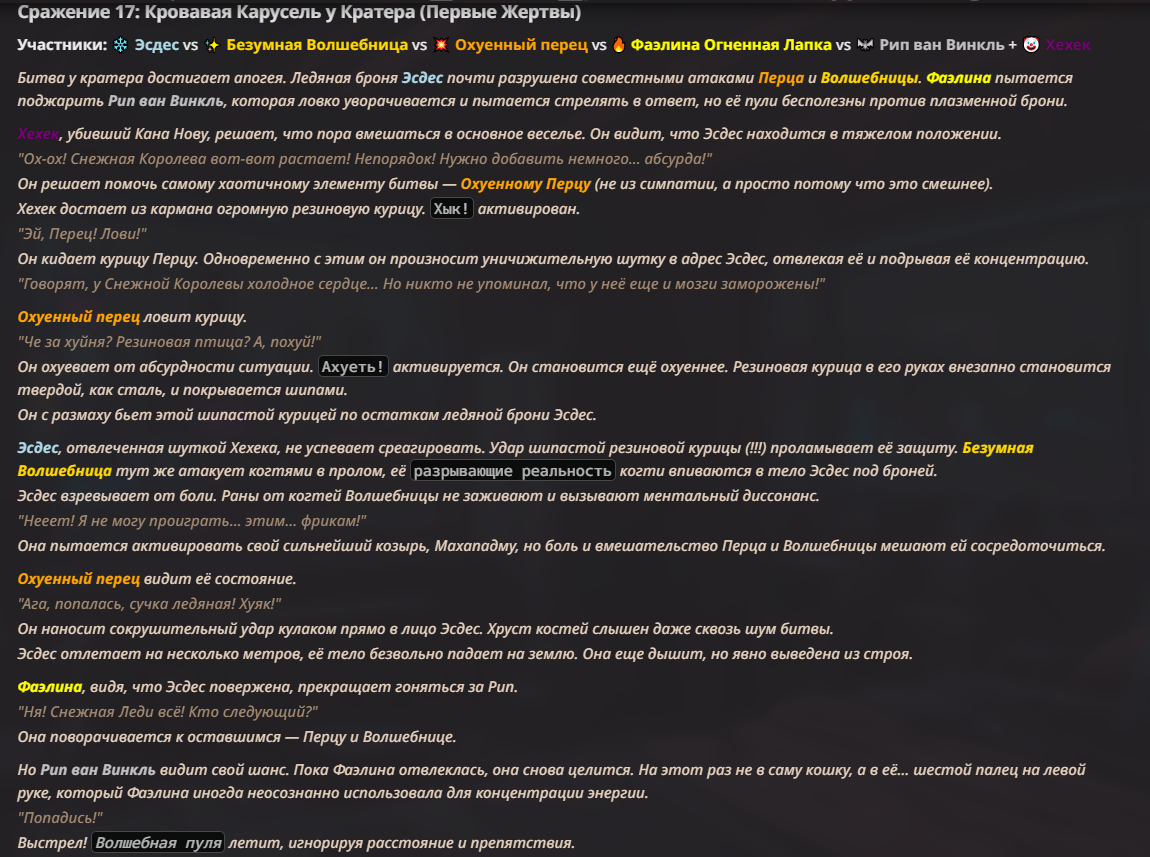 Сражение 17: Кровавая Карусель у Кратера (Первые Жертвы)

Участники: ❄️ Эсдес vs ✨ Безумная Волшебница vs 💥 Охуенный перец vs 🔥 Фаэлина Огненная Лапка vs 🦇 Рип ван Винкль + 🤡 Хехек

Битва у кратера достигает апогея. Ледяная броня Эсдес почти разрушена совместными атаками Перца и Волшебницы. Фаэлина пытается поджарить Рип ван Винкль, которая ловко уворачивается и пытается стрелять в ответ, но её пули бесполезны против плазменной брони.

Хехек, убивший Кана Нову, решает, что пора вмешаться в основное веселье. Он видит, что Эсдес находится в тяжелом положении.
"Ох-ох! Снежная Королева вот-вот растает! Непорядок! Нужно добавить немного... абсурда!"
Он решает помочь самому хаотичному элементу битвы — Охуенному Перцу (не из симпатии, а просто потому что это смешнее).
Хехек достает из кармана огромную резиновую курицу. Хык! активирован.
"Эй, Перец! Лови!"
Он кидает курицу Перцу. Одновременно с этим он произносит уничижительную шутку в адрес Эсдес, отвлекая её и подрывая её концентрацию.
"Говорят, у Снежной Королевы холодное сердце... Но никто не упоминал, что у неё еще и мозги заморожены!"

Охуенный перец ловит курицу.
"Че за хуйня? Резиновая птица? А, похуй!"
Он охуевает от абсурдности ситуации. Ахуеть! активируется. Он становится ещё охуеннее. Резиновая курица в его руках внезапно становится твердой, как сталь, и покрывается шипами.
Он с размаху бьет этой шипастой курицей по остаткам ледяной брони Эсдес.

Эсдес, отвлеченная шуткой Хехека, не успевает среагировать. Удар шипастой резиновой курицы (!!!) проламывает её защиту. Безумная Волшебница тут же атакует когтями в пролом, её разрывающие реальность когти впиваются в тело Эсдес под броней.
Эсдес взревывает от боли. Раны от когтей Волшебницы не заживают и вызывают ментальный диссонанс.
"Нееет! Я не могу проиграть... этим... фрикам!"
Она пытается активировать свой сильнейший козырь, Махападму, но боль и вмешательство Перца и Волшебницы мешают ей сосредоточиться.

Охуенный перец видит её состояние.
"Ага, попалась, сучка ледяная! Хуяк!"
Он наносит сокрушительный удар кулаком прямо в лицо Эсдес. Хруст костей слышен даже сквозь шум битвы.
Эсдес отлетает на несколько метров, её тело безвольно падает на землю. Она еще дышит, но явно выведена из строя.

Фаэлина, видя, что Эсдес повержена, прекращает гоняться за Рип.
"Ня! Снежная Леди всё! Кто следующий?"
Она поворачивается к оставшимся — Перцу и Волшебнице.

Но Рип ван Винкль видит свой шанс. Пока Фаэлина отвлеклась, она снова целится. На этот раз не в саму кошку, а в её... шестой палец на левой руке, который Фаэлина иногда неосознанно использовала для концентрации энергии.
"Попадись!"
Выстрел! Волшебная пуля летит, игнорируя расстояние и препятствия.